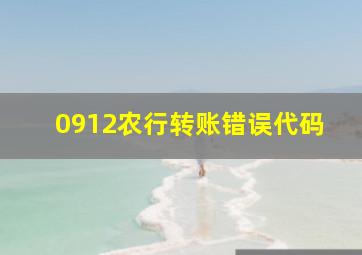 0912农行转账错误代码